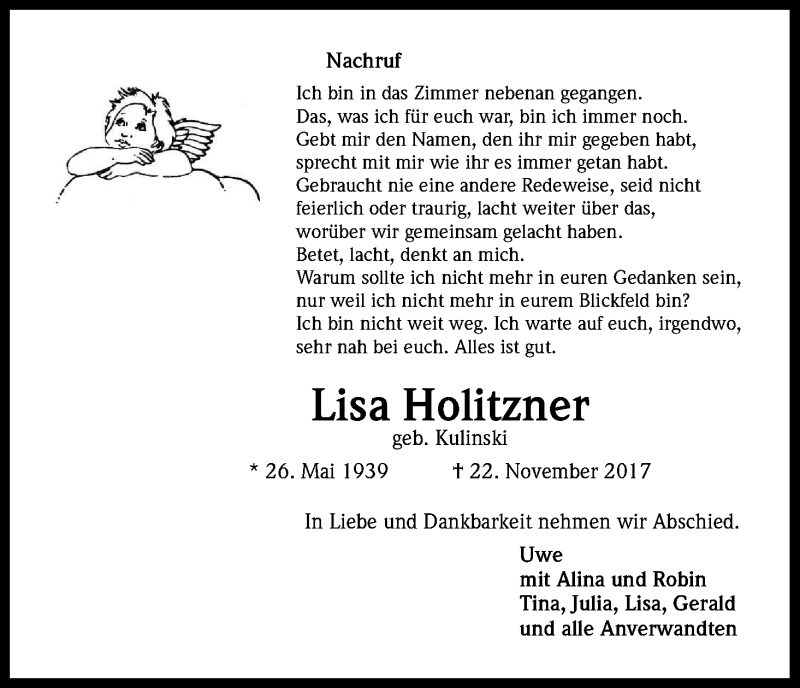 Nachruf

Ich bin in das Zimmer nebenan gegangen.
Das, was ich für euch war, bin ich immer noch.
Gebt mir den Namen, den ihr mir gegeben habt,
sprecht mit mir wie ihr es immer getan habt.
Gebraucht nie eine andere Redeweise, seid nicht
feierlich oder traurig, lacht weiter über das,
worüber wir gemeinsam gelacht haben.
Betet, lacht, denkt an mich.
Warum sollte ich nicht mehr in euren Gedanken sein,
nur weil ich nicht mehr in eurem Blickfeld bin?
Ich bin nicht weit weg. Ich warte auf euch, irgendwo,
sehr nah bei euch. Alles ist gut.

Lisa Holitzner
geb. Kulinski

* 26. Mai 1939 † 22. November 2017

In Liebe und Dankbarkeit nehmen wir Abschied.

Uwe
mit Alina und Robin
Tina, Julia, Lisa, Gerald
und alle Anverwandten